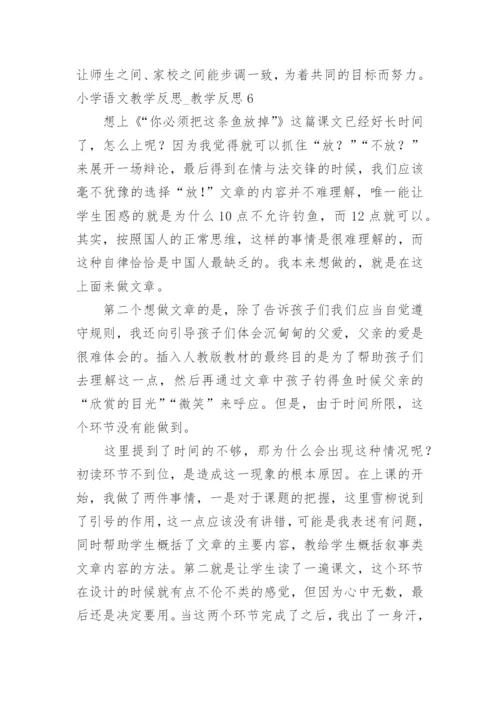 让师生之间、家校之间能步调一致，为着共同的目标而努力。
小学语文教学反思_教学反思 6

想上《“你必须把这条鱼放掉”》这篇课文已经好长时间了，怎么上呢？因为我觉得就可以抓住“放？”“不放？”来展开一场辩论，最后得到在情与法交锋的时候，我们应该毫不犹豫的选择“放！”文章的内容并不难理解，唯一能让学生困惑的就是为什么 10 点不允许钓鱼，而 12 点就可以。其实，按照国人的正常思维，这样的事情是很难理解的，而这种自律恰恰是中国人最缺乏的。我本来想做的，就是在这上面来做文章。

第二个想做文章的是，除了告诉孩子们我们应当自觉遵守规则，我还向引导孩子们体会沉甸甸的父爱，父亲的爱是很难体会的。插入人教版教材的最终目的是为了帮助孩子们去理解这一点，然后再通过文章中孩子钓得鱼时候父亲的“欣赏的目光”“微笑”来呼应。但是，由于时间所限，这个环节没有能做到。

这里提到了时间的不够，那为什么会出现这种情况呢？初读环节不到位，是造成这一现象的根本原因。在上课的开始，我做了两件事情，一是对于课题的把握，这里雪柳说到了引号的作用，这一点应该没有讲错，可能是我表述有问题，同时帮助学生概括了文章的主要内容，教给学生概括叙事类文章内容的方法。第二就是让学生读了一遍课文，这个环节在设计的时候就有点不伦不类的感觉，但因为心中无数，最后还是决定要用。当这两个环节完成了之后，我出了一身汗，